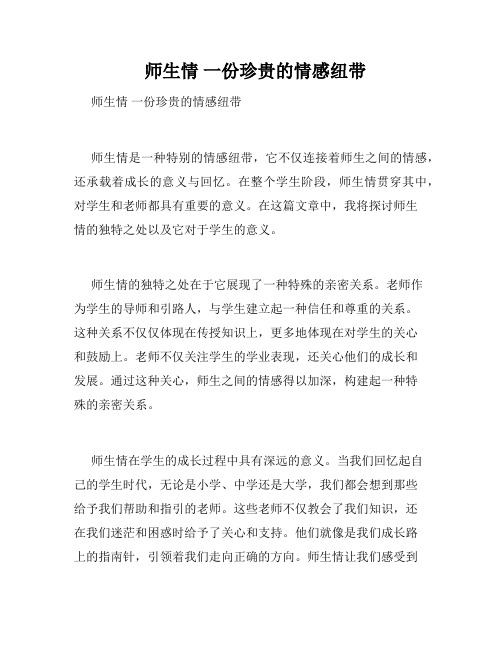 师生情 一份珍贵的情感纽带

师生情 一份珍贵的情感纽带

师生情是一种特别的情感纽带，它不仅连接着师生之间的情感，还承载着成长的意义与回忆。在整个学生阶段，师生情贯穿其中，对学生和老师都具有重要的意义。在这篇文章中，我将探讨师生情的独特之处以及它对于学生的意义。

师生情的独特之处在于它展现了一种特殊的亲密关系。老师作为学生的导师和引路人，与学生建立起一种信任和尊重的关系。这种关系不仅仅体现在传授知识上，更多地体现在对学生的关心和鼓励上。老师不仅关注学生的学业表现，还关心他们的成长和发展。通过这种关心，师生之间的情感得以加深，构建起一种特殊的亲密关系。

师生情在学生的成长过程中具有深远的意义。当我们回忆起自己的学生时代，无论是小学、中学还是大学，我们都会想到那些给予我们帮助和指引的老师。这些老师不仅教会了我们知识，还在我们迷茫和困惑时给予了关心和支持。他们就像是我们成长路上的指南针，引领着我们走向正确的方向。师生情让我们感受到